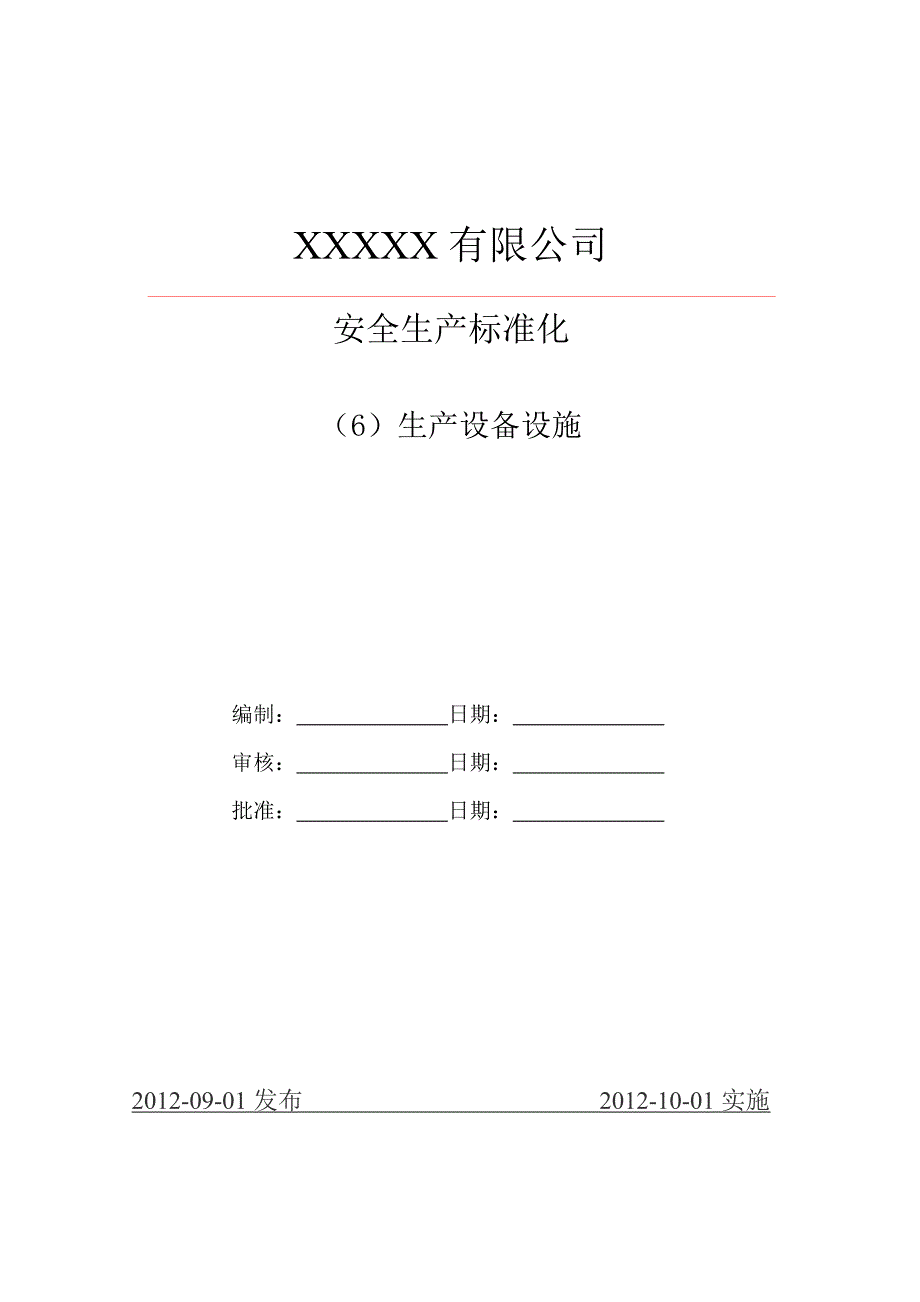 XXXXX 有限公司

安全生产标准化

（6）生产设备设施

编制：______________日期：______________

审核：______________日期：______________

批准：______________日期：______________

2012-09-01 发布 2012-10-01 实施